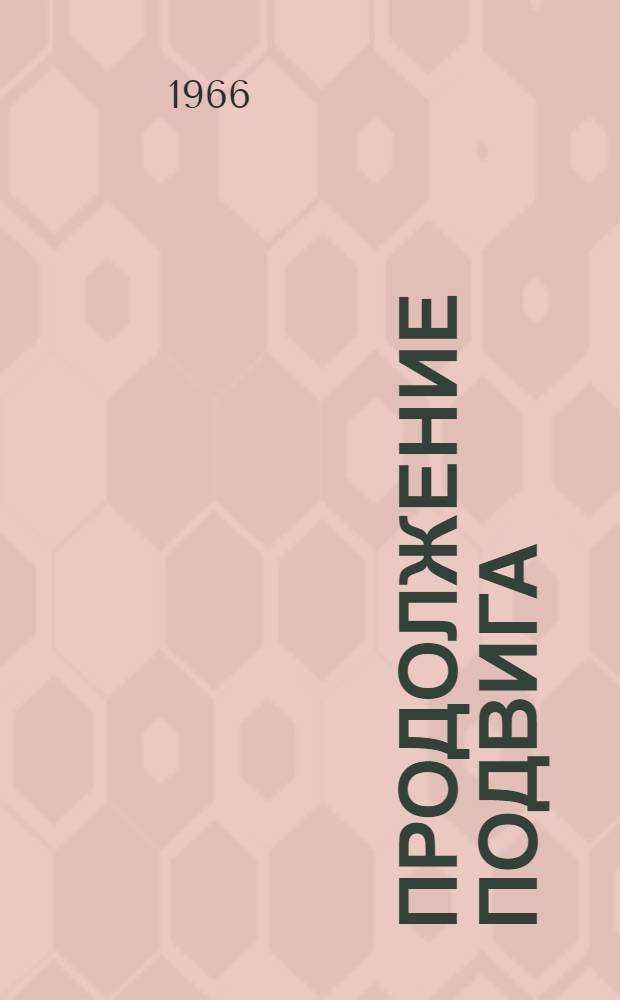 1966

ПРОДОЛЖЕНИЕ ПОДВИГА